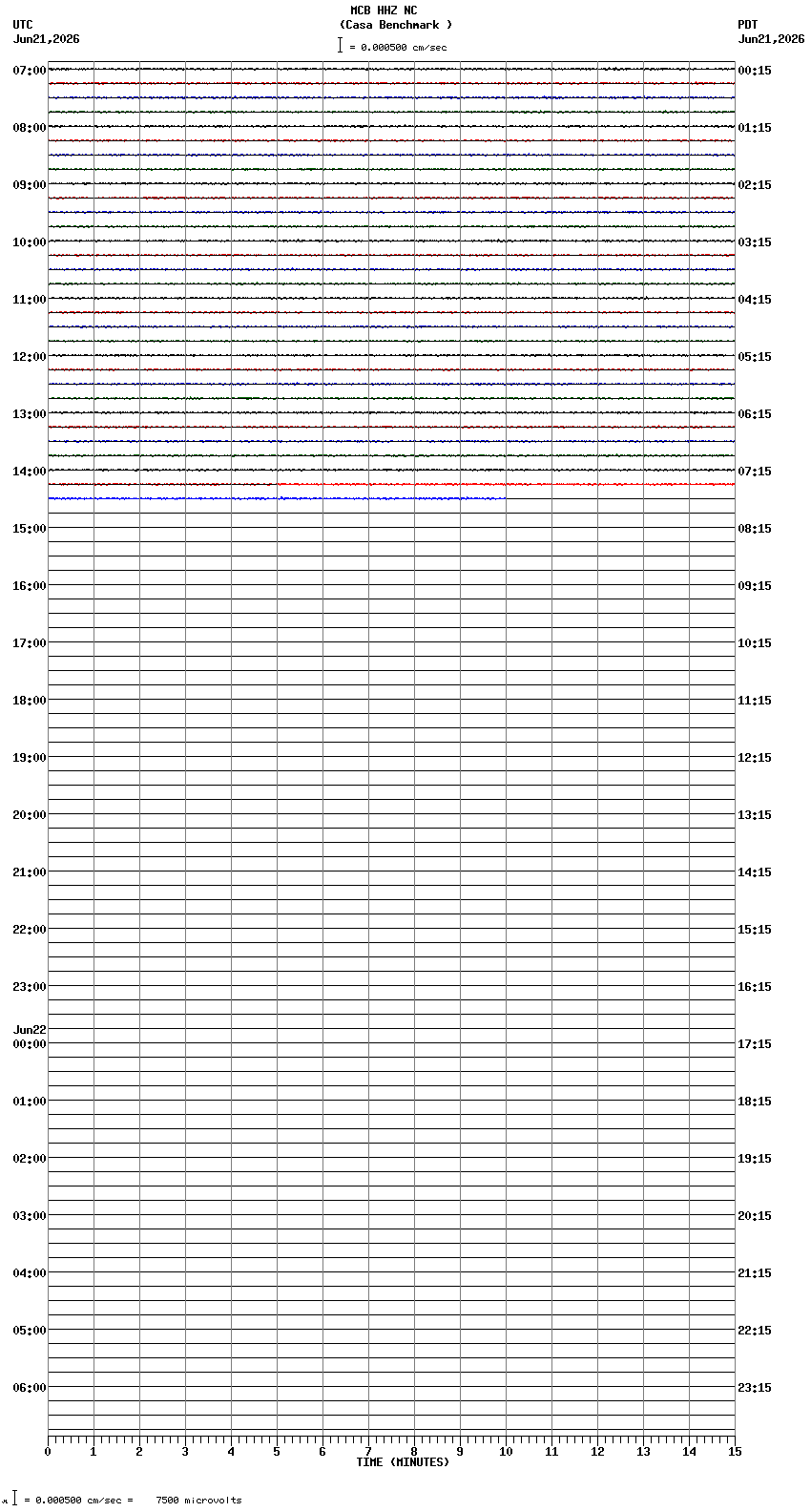 MCB HHZ NC
(Casa Benchmark )
= 0.000500 cm/sec

UTC
Jun21,2026

PDT
Jun21,2026

07:00
08:00
09:00
10:00
11:00
12:00
13:00
14:00
15:00
16:00
17:00
18:00
19:00
20:00
21:00
22:00
23:00
Jun22
00:00
01:00
02:00
03:00
04:00
05:00
06:00

00:15
01:15
02:15
03:15
04:15
05:15
06:15
07:15
08:15
09:15
10:15
11:15
12:15
13:15
14:15
15:15
16:15
17:15
18:15
19:15
20:15
21:15
22:15
23:15

0 1 2 3 4 5 6 7 8 9 10 11 12 13 14 15
TIME (MINUTES)

= 0.000500 cm/sec = 7500 microvolts